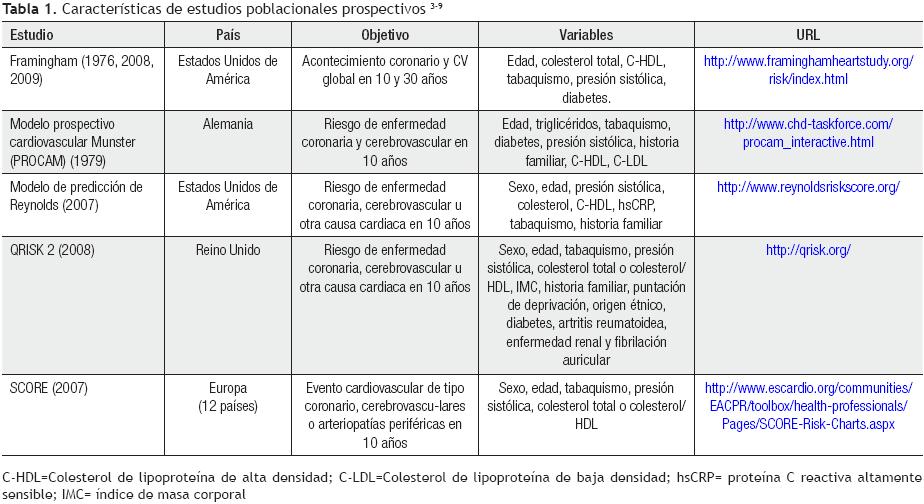 **Tabla 1.** Características de estudios poblacionales prospectivos $^{3-9}$

| Estudio | País | Objetivo | Variables | URL |
|---|---|---|---|---|
| Framingham (1976, 2008, 2009) | Estados Unidos de América | Acontecimiento coronario y CV global en 10 y 30 años | Edad, colesterol total, C-HDL, tabaquismo, presión sistólica, diabetes. | http://www.framinghamheartstudy.org/risk/index.html |
| Modelo prospectivo cardiovascular Munster (PROCAM) (1979) | Alemania | Riesgo de enfermedad coronaria y cerebrovascular en 10 años | Edad, triglicéridos, tabaquismo, diabetes, presión sistólica, historia familiar, C-HDL, C-LDL | http://www.chd-taskforce.com/procam_interactive.html |
| Modelo de predicción de Reynolds (2007) | Estados Unidos de América | Riesgo de enfermedad coronaria, cerebrovascular u otra causa cardiaca en 10 años | Sexo, edad, presión sistólica, colesterol, C-HDL, hsCRP, tabaquismo, historia familiar | http://www.reynoldsriskscore.org/ |
| QRISK 2 (2008) | Reino Unido | Riesgo de enfermedad coronaria, cerebrovascular u otra causa cardiaca en 10 años | Sexo, edad, tabaquismo, presión sistólica, colesterol total o colesterol/HDL, IMC, historia familiar, puntación de deprivación, origen étnico, diabetes, artritis reumatoidea, enfermedad renal y fibrilación auricular | http://qrisk.org/ |
| SCORE (2007) | Europa (12 países) | Evento cardiovascular de tipo coronario, cerebrovascu-lares o arteriopatías periféricas en 10 años | Sexo, edad, tabaquismo, presión sistólica, colesterol total o colesterol/HDL | http://www.escardio.org/communities/EACPR/toolbox/health-professionals/Pages/SCORE-Risk-Charts.aspx |

C-HDL=Colesterol de lipoproteína de alta densidad; C-LDL=Colesterol de lipoproteína de baja densidad; hsCRP= proteína C reactiva altamente sensible; IMC= índice de masa corporal